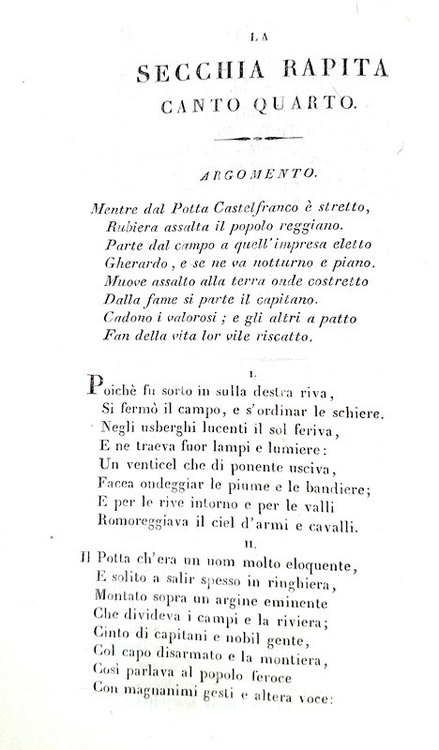 LA

SECCHIA RAPITA

CANTO QUARTO.

ARGOMENTO.

Mentre dal Potta Castelfranco è stretto,
Rubiera assalta il popolo reggiano.
Parte dal campo a quell'impresa eletto
Gherardo, e se ne va notturno e piano.
Muove assalto alla terra onde costretto
Dalla fame si parte il capitano.
Cadono i valorosi; e gli altri a patto
Fan della vita lor vile riscatto.

I.

Poichè fu sorto in sulla destra riva,
Si fermò il campo, e s'ordinar le schiere.
Negli usberghi lucenti il sol feriva,
E ne traeva fuor lampi e lumiere:
Un venticel che di ponente usciva,
Facea ondeggiar le piume e le bandiere;
E per le rive intorno e per le valli
Romoreggiava il ciel d'armi e cavalli.

II.

Il Potta ch'era un uom molto eloquente,
E solito a salir spesso in ringhiera,
Montato sopra un argine eminente
Che divideva i campi e la riviera;
Cinto di capitani e nobil gente,
Col capo disarmato e la montiera,
Così parlava al popolo feroce
Con magnanimi gesti e altera voce: